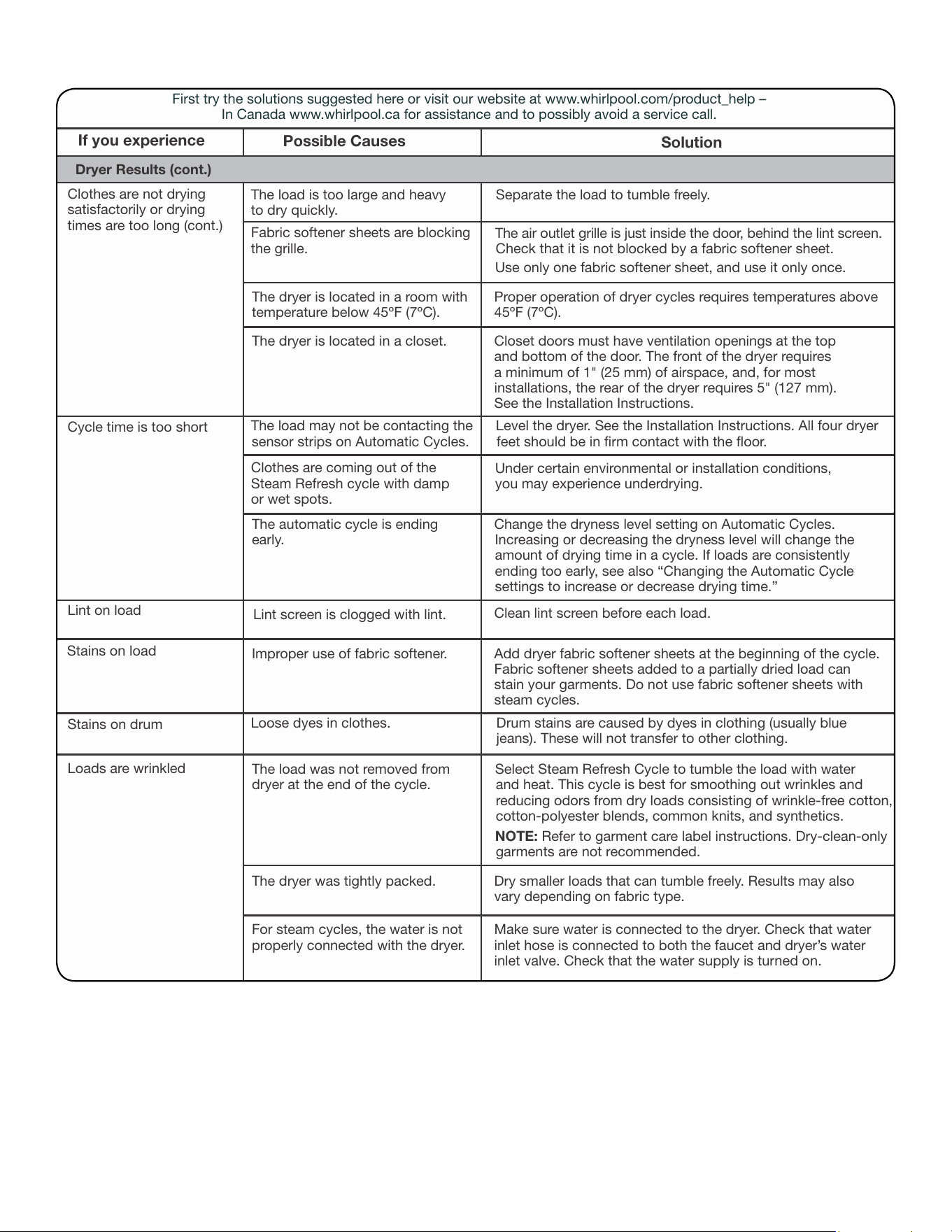 First try the solutions suggested here or visit our website at www.whirlpool.com/product_help – In Canada www.whirlpool.ca for assistance and to possibly avoid a service call.

| If you experience | Possible Causes | Solution |
|---|---|---|
| Dryer Results (cont.) | | |
| Clothes are not drying satisfactorily or drying times are too long (cont.) | The load is too large and heavy to dry quickly. | Separate the load to tumble freely. |
| | Fabric softener sheets are blocking the grille. | The air outlet grille is just inside the door, behind the lint screen. Check that it is not blocked by a fabric softener sheet. Use only one fabric softener sheet, and use it only once. |
| | The dryer is located in a room with temperature below 45ºF (7ºC). | Proper operation of dryer cycles requires temperatures above 45ºF (7ºC). |
| | The dryer is located in a closet. | Closet doors must have ventilation openings at the top and bottom of the door. The front of the dryer requires a minimum of 1" (25 mm) of airspace, and, for most installations, the rear of the dryer requires 5" (127 mm). See the Installation Instructions. |
| Cycle time is too short | The load may not be contacting the sensor strips on Automatic Cycles. | Level the dryer. See the Installation Instructions. All four dryer feet should be in firm contact with the floor. |
| | Clothes are coming out of the Steam Refresh cycle with damp or wet spots. | Under certain environmental or installation conditions, you may experience underdrying. |
| | The automatic cycle is ending early. | Change the dryness level setting on Automatic Cycles. Increasing or decreasing the dryness level will change the amount of drying time in a cycle. If loads are consistently ending too early, see also "Changing the Automatic Cycle settings to increase or decrease drying time." |
| Lint on load | Lint screen is clogged with lint. | Clean lint screen before each load. |
| Stains on load | Improper use of fabric softener. | Add dryer fabric softener sheets at the beginning of the cycle. Fabric softener sheets added to a partially dried load can stain your garments. Do not use fabric softener sheets with steam cycles. |
| Stains on drum | Loose dyes in clothes. | Drum stains are caused by dyes in clothing (usually blue jeans). These will not transfer to other clothing. |
| Loads are wrinkled | The load was not removed from dryer at the end of the cycle. | Select Steam Refresh Cycle to tumble the load with water and heat. This cycle is best for smoothing out wrinkles and reducing odors from dry loads consisting of wrinkle-free cotton, cotton-polyester blends, common knits, and synthetics. NOTE: Refer to garment care label instructions. Dry-clean-only garments are not recommended. |
| | The dryer was tightly packed. | Dry smaller loads that can tumble freely. Results may also vary depending on fabric type. |
| | For steam cycles, the water is not properly connected with the dryer. | Make sure water is connected to the dryer. Check that water inlet hose is connected to both the faucet and dryer's water inlet valve. Check that the water supply is turned on. |